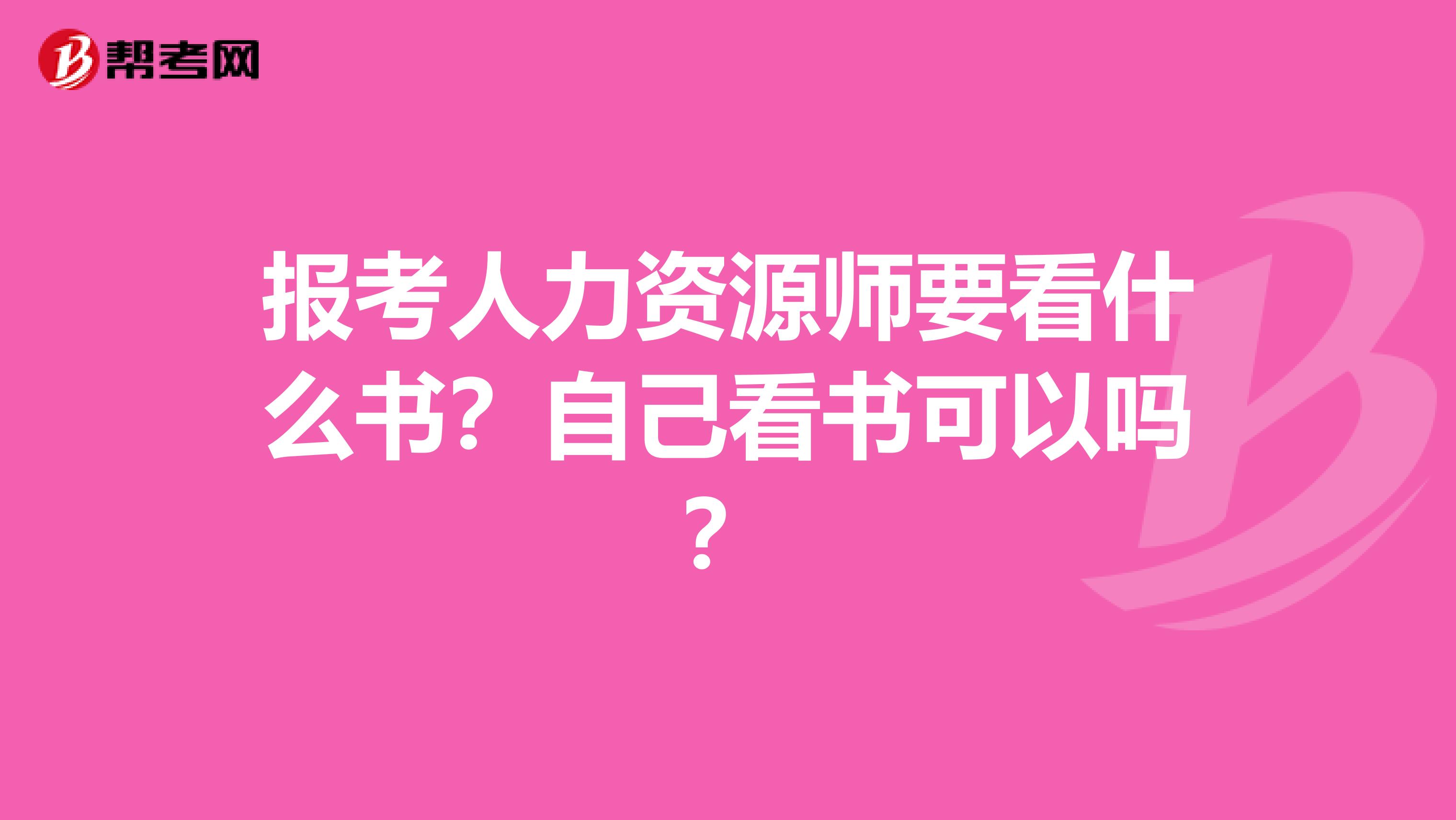 帮考网

报考人力资源师要看什么书？自己看书可以吗？